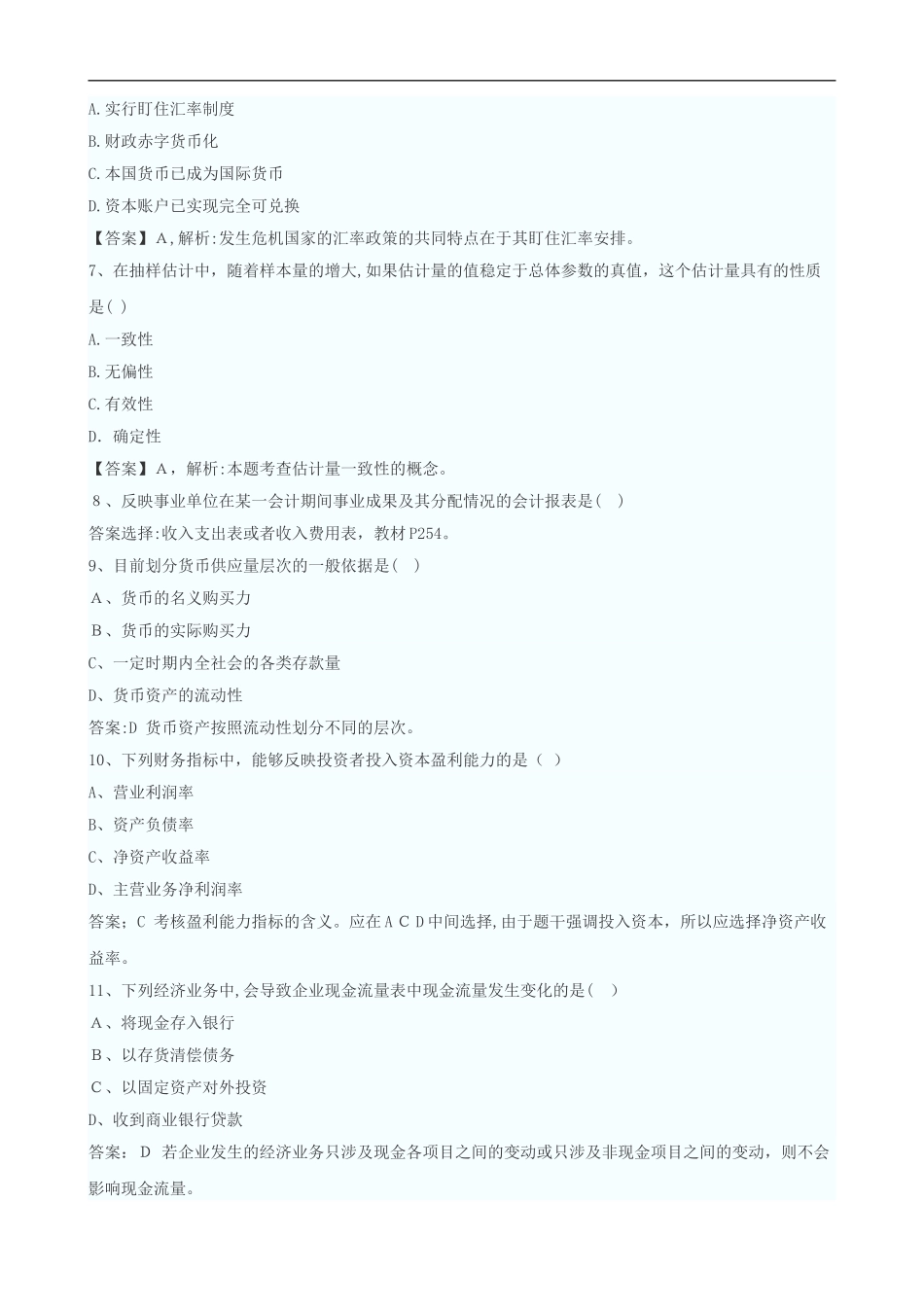 A.实行盯住汇率制度

B.财政赤字货币化

C.本国货币已成为国际货币

D.资本账户已实现完全可兑换

【答案】A,解析:发生危机国家的汇率政策的共同特点在于其盯住汇率安排。

7、在抽样估计中，随着样本量的增大,如果估计量的值稳定于总体参数的真值，这个估计量具有的性质是( )

A.一致性

B.无偏性

C.有效性

D. 确定性

【答案】A，解析:本题考查估计量一致性的概念。

8、反映事业单位在某一会计期间事业成果及其分配情况的会计报表是( )

答案选择:收入支出表或者收入费用表，教材P254。

9、目前划分货币供应量层次的一般依据是( )

A、货币的名义购买力

B、货币的实际购买力

C、一定时期内全社会的各类存款量

D、货币资产的流动性

答案:D 货币资产按照流动性划分不同的层次。

10、下列财务指标中，能够反映投资者投入资本盈利能力的是（ ）

A、营业利润率

B、资产负债率

C、净资产收益率

D、主营业务净利润率

答案；C 考核盈利能力指标的含义。应在A C D中间选择,由于题干强调投入资本，所以应选择净资产收益率。

11、下列经济业务中,会导致企业现金流量表中现金流量发生变化的是( )

A、将现金存入银行

B、以存货清偿债务

C、以固定资产对外投资

D、收到商业银行贷款

答案： D 若企业发生的经济业务只涉及现金各项目之间的变动或只涉及非现金项目之间的变动，则不会影响现金流量。